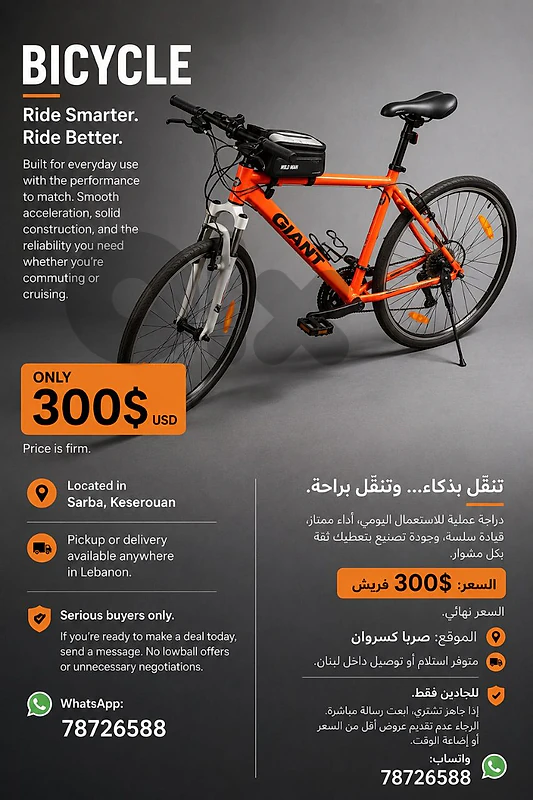 BICYCLE

Ride Smarter.
Ride Better.

Built for everyday use with the performance to match. Smooth acceleration, solid construction, and the reliability you need whether you're commuting or cruising.

GIANT

ONLY
300$ USD

Price is firm.

Located in Sarba, Keserouan

Pickup or delivery available anywhere in Lebanon.

Serious buyers only.
If you're ready to make a deal today, send a message. No lowball offers or unnecessary negotiations.

WhatsApp:
78726588

تنقّل بذكاء... وتنقّل براحة.

دراجة عملية للاستعمال اليومي، أداء ممتاز، قيادة سلسة، وجودة تصنيع بتعطيك ثقة بكل مشوار.

السعر: 300$ فريش

السعر نهائي.

الموقع: صربا كسروان

متوفر استلام أو توصيل داخل لبنان.

للجادين فقط.
إذا جاهز تشتري، ابعت رسالة مباشرة.
الرجاء عدم تقديم عروض أقل من السعر أو إضاعة الوقت.

واتساب:
78726588